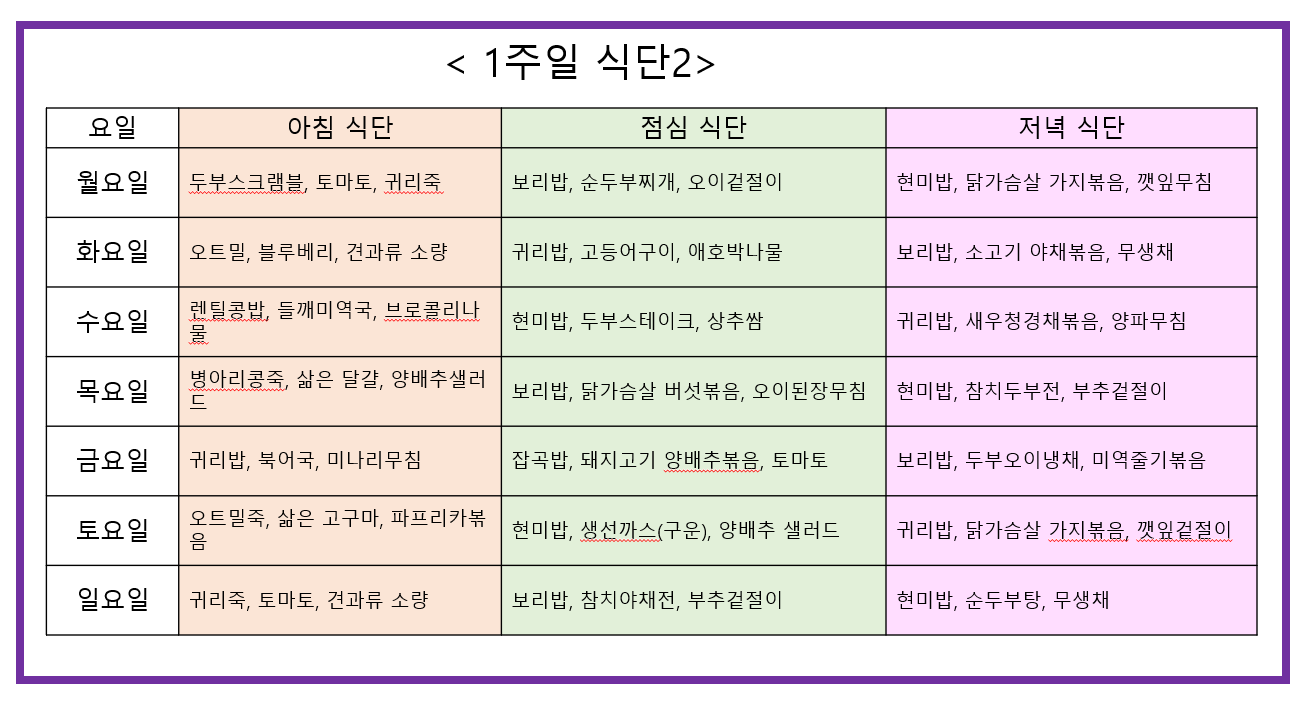 < 1주일 식단2>

| 요일 | 아침 식단 | 점심 식단 | 저녁 식단 |
|---|---|---|---|
| 월요일 | 두부스크램블, 토마토, 귀리죽 | 보리밥, 순두부찌개, 오이겉절이 | 현미밥, 닭가슴살 가지볶음, 깻잎무침 |
| 화요일 | 오트밀, 블루베리, 견과류 소량 | 귀리밥, 고등어구이, 애호박나물 | 보리밥, 소고기 야채볶음, 무생채 |
| 수요일 | 렌틸콩밥, 들깨미역국, 브로콜리나물 | 현미밥, 두부스테이크, 상추쌈 | 귀리밥, 새우청경채볶음, 양파무침 |
| 목요일 | 병아리콩죽, 삶은 달걀, 양배추샐러드 | 보리밥, 닭가슴살 버섯볶음, 오이된장무침 | 현미밥, 참치두부전, 부추겉절이 |
| 금요일 | 귀리밥, 북어국, 미나리무침 | 잡곡밥, 돼지고기 양배추볶음, 토마토 | 보리밥, 두부오이냉채, 미역줄기볶음 |
| 토요일 | 오트밀죽, 삶은 고구마, 파프리카볶음 | 현미밥, 생선까스(구운), 양배추 샐러드 | 귀리밥, 닭가슴살 가지볶음, 깻잎겉절이 |
| 일요일 | 귀리죽, 토마토, 견과류 소량 | 보리밥, 참치야채전, 부추겉절이 | 현미밥, 순두부탕, 무생채 |